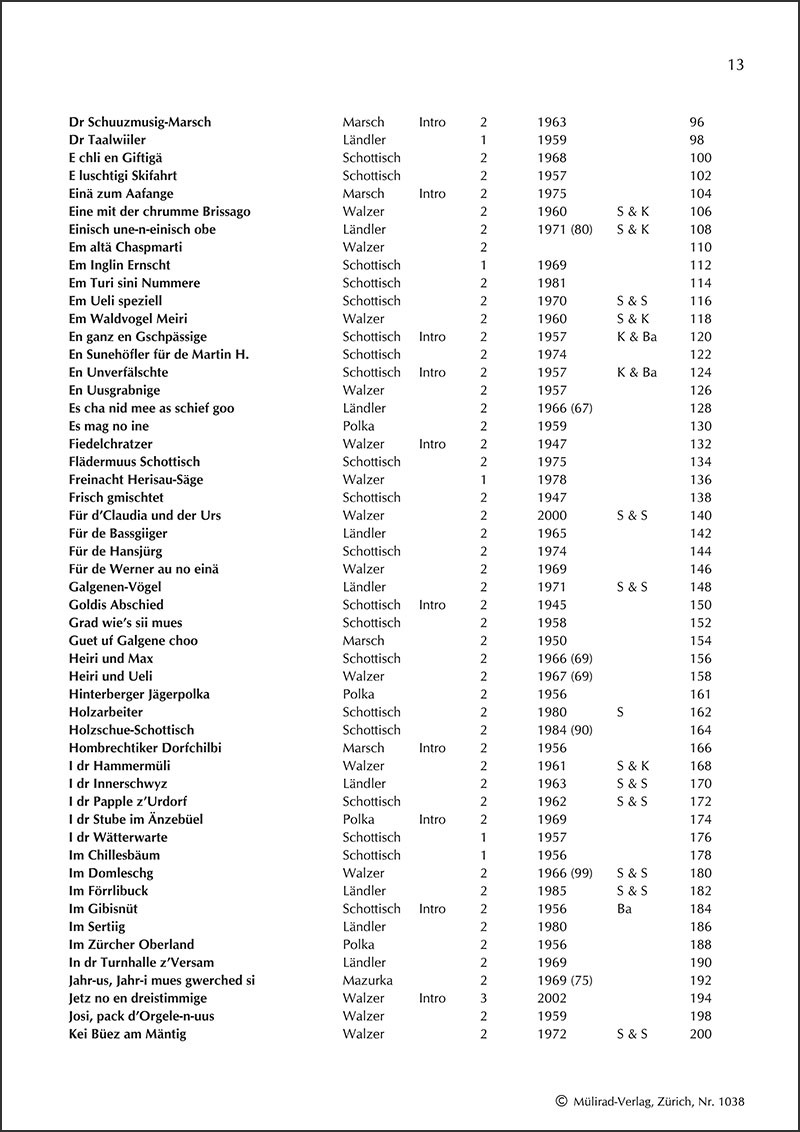 13

| | | | | | | |
|---|---|---|---|---|---|---|
| Dr Schuuzmusig-Marsch | Marsch | Intro | 2 | 1963 | | 96 |
| Dr Taalwiiler | Ländler | | 1 | 1959 | | 98 |
| E chli en Giftigä | Schottisch | | 2 | 1968 | | 100 |
| E luschtigi Skifahrt | Schottisch | | 2 | 1957 | | 102 |
| Einä zum Aafange | Marsch | Intro | 2 | 1975 | | 104 |
| Eine mit der chrumme Brissago | Walzer | | 2 | 1960 | S & K | 106 |
| Einisch une-n-einisch obe | Ländler | | 2 | 1971 (80) | S & K | 108 |
| Em altä Chaspmarti | Walzer | | 2 | | | 110 |
| Em Inglin Ernscht | Schottisch | | 1 | 1969 | | 112 |
| Em Turi sini Nummere | Schottisch | | 2 | 1981 | | 114 |
| Em Ueli speziell | Schottisch | | 2 | 1970 | S & S | 116 |
| Em Waldvogel Meiri | Walzer | | 2 | 1960 | S & K | 118 |
| En ganz en Gschpässige | Schottisch | Intro | 2 | 1957 | K & Ba | 120 |
| En Sunehöfler für de Martin H. | Schottisch | | 2 | 1974 | | 122 |
| En Unverfälschte | Schottisch | Intro | 2 | 1957 | K & Ba | 124 |
| En Uusgrabnige | Walzer | | 2 | 1957 | | 126 |
| Es cha nid mee as schief goo | Ländler | | 2 | 1966 (67) | | 128 |
| Es mag no ine | Polka | | 2 | 1959 | | 130 |
| Fiedelchratzer | Walzer | Intro | 2 | 1947 | | 132 |
| Flädermuus Schottisch | Schottisch | | 2 | 1975 | | 134 |
| Freinacht Herisau-Säge | Walzer | | 1 | 1978 | | 136 |
| Frisch gmischtet | Schottisch | | 2 | 1947 | | 138 |
| Für d'Claudia und der Urs | Walzer | | 2 | 2000 | S & S | 140 |
| Für de Bassgiiger | Ländler | | 2 | 1965 | | 142 |
| Für de Hansjürg | Schottisch | | 2 | 1974 | | 144 |
| Für de Werner au no einä | Walzer | | 2 | 1969 | | 146 |
| Galgenen-Vögel | Ländler | | 2 | 1971 | S & S | 148 |
| Goldis Abschied | Schottisch | Intro | 2 | 1945 | | 150 |
| Grad wie's sii mues | Schottisch | | 2 | 1958 | | 152 |
| Guet uf Galgene choo | Marsch | | 2 | 1950 | | 154 |
| Heiri und Max | Schottisch | | 2 | 1966 (69) | | 156 |
| Heiri und Ueli | Walzer | | 2 | 1967 (69) | | 158 |
| Hinterberger Jägerpolka | Polka | | 2 | 1956 | | 161 |
| Holzarbeiter | Schottisch | | 2 | 1980 | S | 162 |
| Holzschue-Schottisch | Schottisch | | 2 | 1984 (90) | | 164 |
| Hombrechtiker Dorfchilbi | Marsch | Intro | 2 | 1956 | | 166 |
| I dr Hammermüli | Walzer | | 2 | 1961 | S & K | 168 |
| I dr Innerschwyz | Ländler | | 2 | 1963 | S & S | 170 |
| I dr Papple z'Urdorf | Schottisch | | 2 | 1962 | S & S | 172 |
| I dr Stube im Änzebüel | Polka | Intro | 2 | 1969 | | 174 |
| I dr Wätterwarte | Schottisch | | 1 | 1957 | | 176 |
| Im Chillesbäum | Schottisch | | 1 | 1956 | | 178 |
| Im Domleschg | Walzer | | 2 | 1966 (99) | S & S | 180 |
| Im Förrlibuck | Ländler | | 2 | 1985 | S & S | 182 |
| Im Gibisnüt | Schottisch | Intro | 2 | 1956 | Ba | 184 |
| Im Sertiig | Ländler | | 2 | 1980 | | 186 |
| Im Zürcher Oberland | Polka | | 2 | 1956 | | 188 |
| In dr Turnhalle z'Versam | Ländler | | 2 | 1969 | | 190 |
| Jahr-us, Jahr-i mues gwerched si | Mazurka | | 2 | 1969 (75) | | 192 |
| Jetz no en dreistimmige | Walzer | Intro | 3 | 2002 | | 194 |
| Josi, pack d'Orgele-n-uus | Walzer | | 2 | 1959 | | 198 |
| Kei Büez am Mäntig | Walzer | | 2 | 1972 | S & S | 200 |

© Mülirad-Verlag, Zürich, Nr. 1038